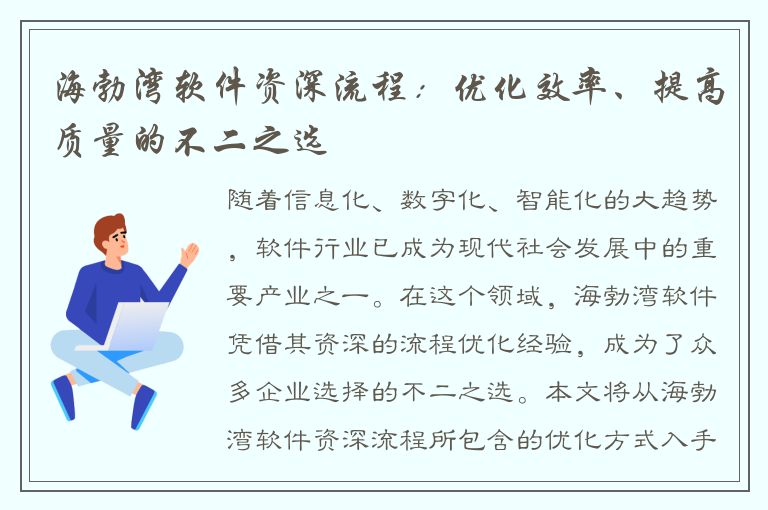 海勃湾软件资深流程：优化效率、提高质量的不二之选

随着信息化、数字化、智能化的大趋势，软件行业已成为现代社会发展中的重要产业之一。在这个领域，海勃湾软件凭借其资深的流程优化经验，成为了众多企业选择的不二之选。本文将从海勃湾软件资深流程所包含的优化方式入手